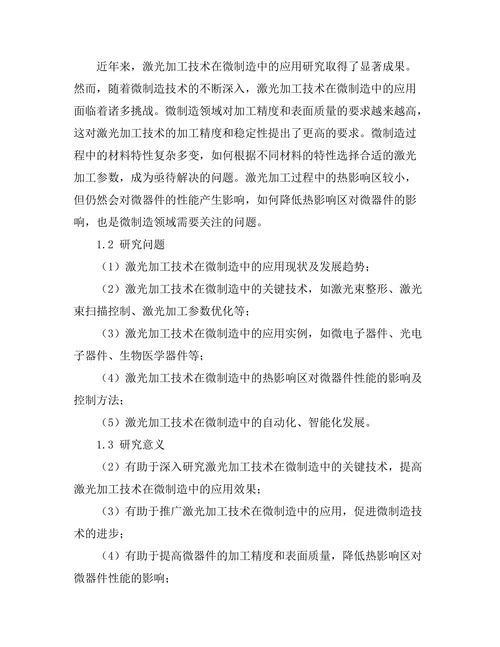 近年来，激光加工技术在微制造中的应用研究取得了显著成果。然而，随着微制造技术的不断深入，激光加工技术在微制造中的应用面临着诸多挑战。微制造领域对加工精度和表面质量的要求越来越高，这对激光加工技术的加工精度和稳定性提出了更高的要求。微制造过程中的材料特性复杂多变，如何根据不同材料的特性选择合适的激光加工参数，成为亟待解决的问题。激光加工过程中的热影响区较小，但仍然会对微器件的性能产生影响，如何降低热影响区对微器件的影响，也是微制造领域需要关注的问题。

1.2 研究问题

（1）激光加工技术在微制造中的应用现状及发展趋势；

（2）激光加工技术在微制造中的关键技术，如激光束整形、激光束扫描控制、激光加工参数优化等；

（3）激光加工技术在微制造中的应用实例，如微电子器件、光电子器件、生物医学器件等；

（4）激光加工技术在微制造中的热影响区对微器件性能的影响及控制方法；

（5）激光加工技术在微制造中的自动化、智能化发展。

1.3 研究意义

（2）有助于深入研究激光加工技术在微制造中的关键技术，提高激光加工技术在微制造中的应用效果；

（3）有助于推广激光加工技术在微制造中的应用，促进微制造技术的进步；

（4）有助于提高微器件的加工精度和表面质量，降低热影响区对微器件性能的影响；